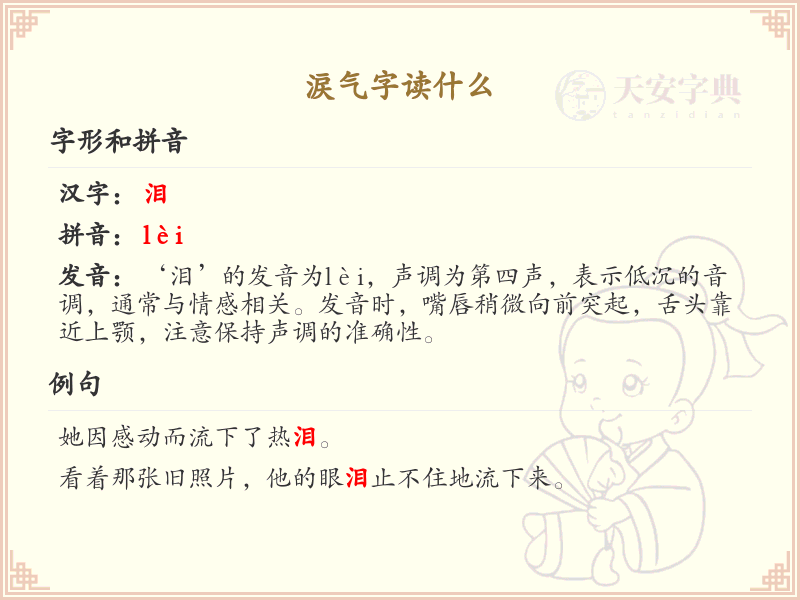 淚气字读什么

字形和拼音

汉字：泪

拼音：lèi

发音：‘泪’的发音为lèi，声调为第四声，表示低沉的音调，通常与情感相关。发音时，嘴唇稍微向前突起，舌头靠近上颚，注意保持声调的准确性。

例句

她因感动而流下了热泪。

看着那张旧照片，他的眼泪止不住地流下来。

天安字典
tanzidian